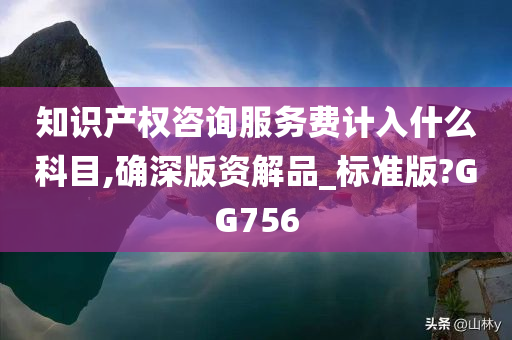 知识产权咨询服务费计入什么科目,确深版资解品_标准版?GG756

头条 @山林y